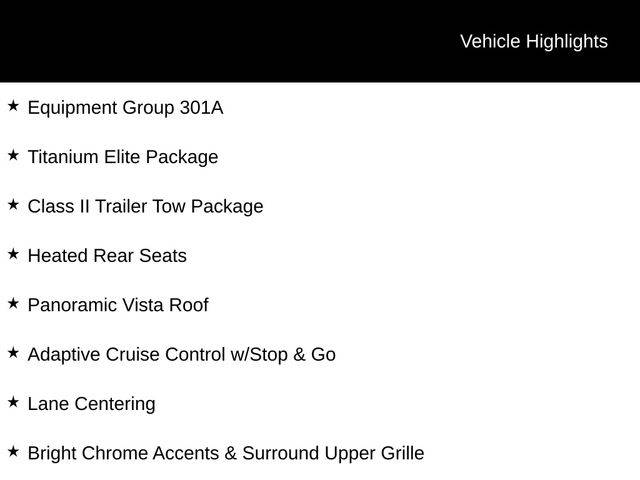 Vehicle Highlights

★ Equipment Group 301A

★ Titanium Elite Package

★ Class II Trailer Tow Package

★ Heated Rear Seats

★ Panoramic Vista Roof

★ Adaptive Cruise Control w/Stop & Go

★ Lane Centering

★ Bright Chrome Accents & Surround Upper Grille